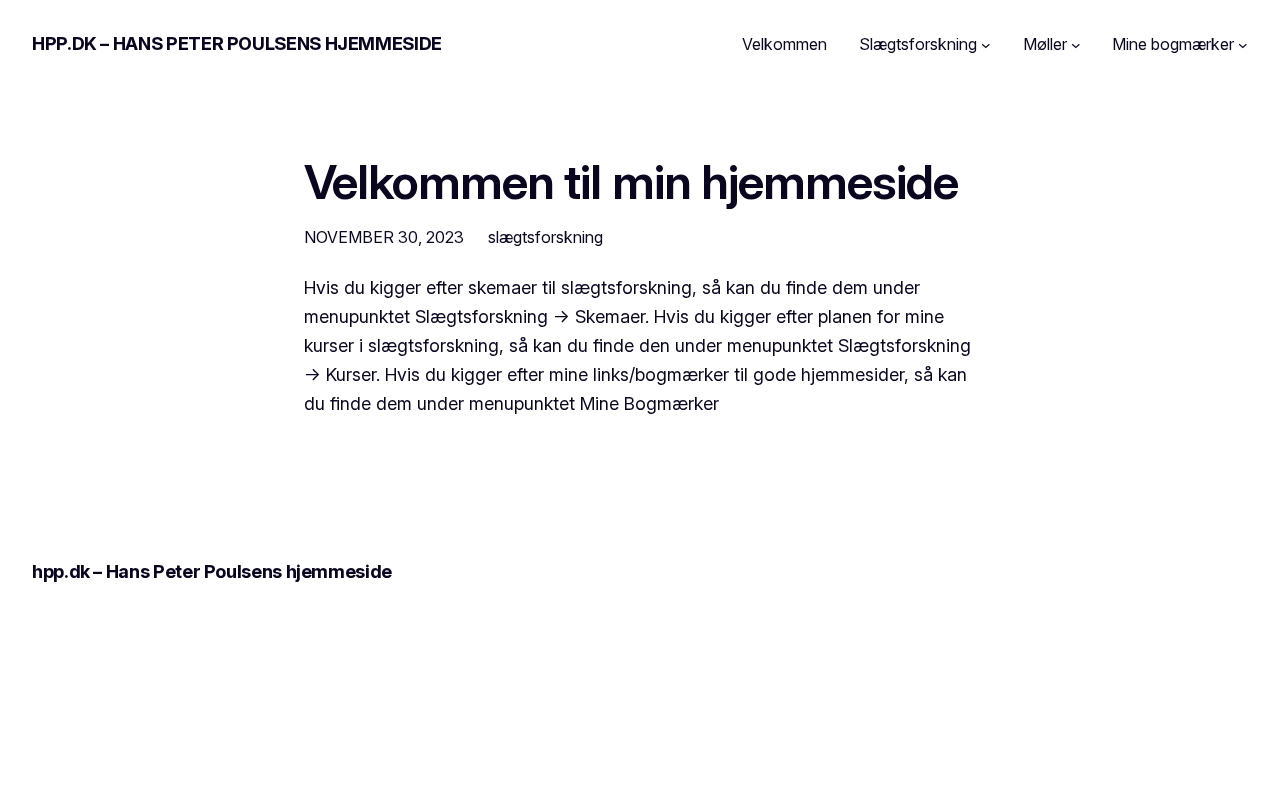 HPP.DK – HANS PETER POULSENS HJEMMESIDE

Velkommen   Slægtsforskning   Møller   Mine bogmærker

Velkommen til min hjemmeside

NOVEMBER 30, 2023   slægtsforskning

Hvis du kigger efter skemaer til slægtsforskning, så kan du finde dem under menupunktet Slægtsforskning → Skemaer. Hvis du kigger efter planen for mine kurser i slægtsforskning, så kan du finde den under menupunktet Slægtsforskning → Kurser. Hvis du kigger efter mine links/bogmærker til gode hjemmesider, så kan du finde dem under menupunktet Mine Bogmærker

hpp.dk – Hans Peter Poulsens hjemmeside